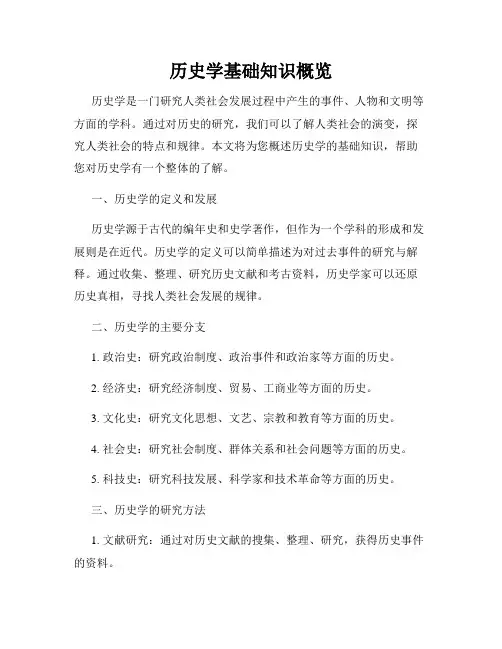 历史学基础知识概览

历史学是一门研究人类社会发展过程中产生的事件、人物和文明等方面的学科。通过对历史的研究，我们可以了解人类社会的演变，探究人类社会的特点和规律。本文将为您概述历史学的基础知识，帮助您对历史学有一个整体的了解。

一、历史学的定义和发展

历史学源于古代的编年史和史学著作，但作为一个学科的形成和发展则是在近代。历史学的定义可以简单描述为对过去事件的研究与解释。通过收集、整理、研究历史文献和考古资料，历史学家可以还原历史真相，寻找人类社会发展的规律。

二、历史学的主要分支

1. 政治史：研究政治制度、政治事件和政治家等方面的历史。

2. 经济史：研究经济制度、贸易、工商业等方面的历史。

3. 文化史：研究文化思想、文艺、宗教和教育等方面的历史。

4. 社会史：研究社会制度、群体关系和社会问题等方面的历史。

5. 科技史：研究科技发展、科学家和技术革命等方面的历史。

三、历史学的研究方法

1. 文献研究：通过对历史文献的搜集、整理、研究，获得历史事件的资料。